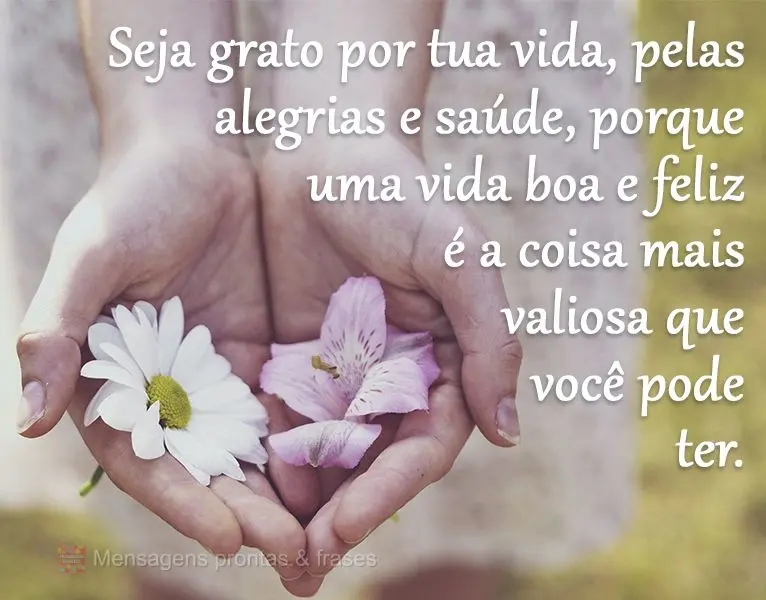 Seja grato por tua vida, pelas alegrias e saúde, porque uma vida boa e feliz é a coisa mais valiosa que você pode ter.

Mensagens prontas & frases